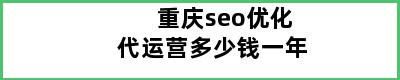 重庆seo优化
代运营多少钱一年